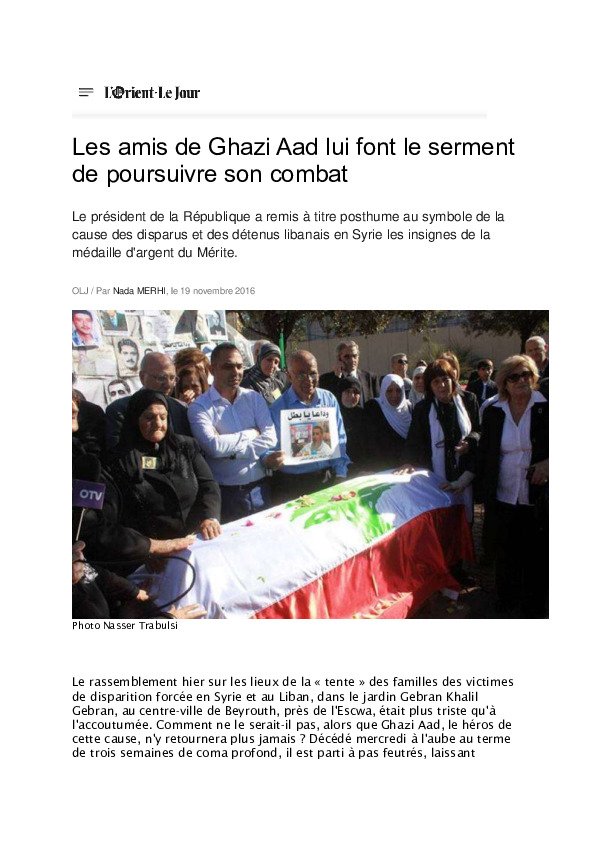 L'Orient-Le Jour

Les amis de Ghazi Aad lui font le serment de poursuivre son combat

Le président de la République a remis à titre posthume au symbole de la cause des disparus et des détenus libanais en Syrie les insignes de la médaille d'argent du Mérite.

OLJ / Par Nada MERHI, le 19 novembre 2016

OTV

وداعا يا بطل

Photo Nasser Trabulsi

Le rassemblement hier sur les lieux de la « tente » des familles des victimes de disparition forcée en Syrie et au Liban, dans le jardin Gebran Khalil Gebran, au centre-ville de Beyrouth, près de l'Escwa, était plus triste qu'à l'accoutumée. Comment ne le serait-il pas, alors que Ghazi Aad, le héros de cette cause, n'y retournera plus jamais ? Décédé mercredi à l'aube au terme de trois semaines de coma profond, il est parti à pas feutrés, laissant